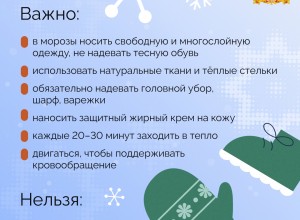 Важно:

в морозы носить свободную и многослойную одежду, не надевать тесную обувь

использовать натуральные ткани и тёплые стельки

обязательно надевать головной убор, шарф, варежки

наносить защитный жирный крем на кожу

каждые 20–30 минут заходить в тепло

двигаться, чтобы поддерживать кровообращение

Нельзя: